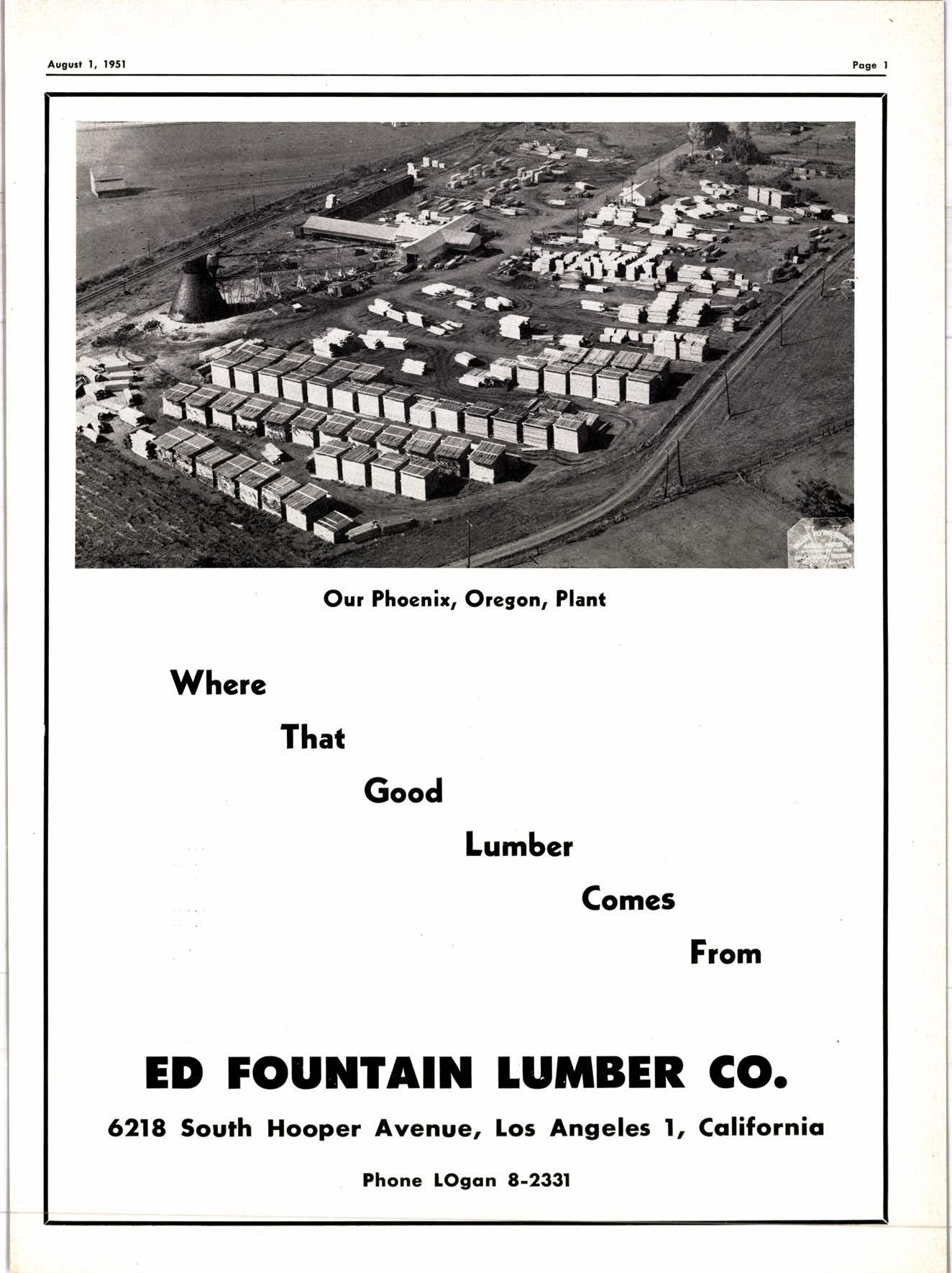 August 1, 1951

Page 1

Our Phoenix, Oregon, Plant

Where

That

Good

Lumber

Comes

From

ED FOUNTAIN LUMBER CO.

6218 South Hooper Avenue, Los Angeles 1, California

Phone LOgan 8-2331